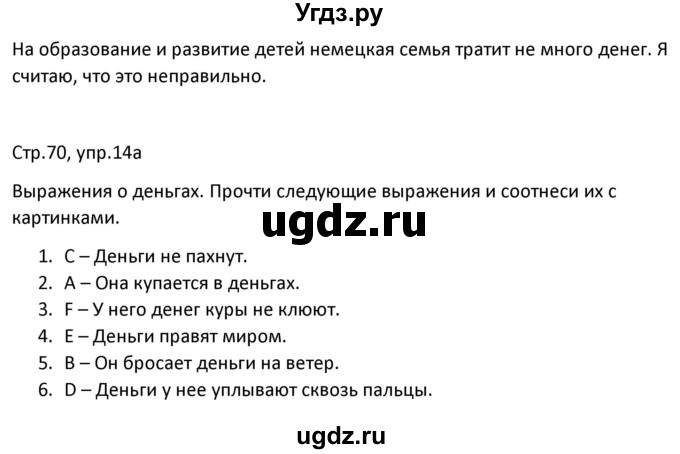 Угдз.ру

На образование и развитие детей немецкая семья тратит не много денег. Я считаю, что это неправильно.

Стр.70, упр.14а

Выражения о деньгах. Прочти следующие выражения и соотнеси их с картинками.

ugdz.ru

1. C – Деньги не пахнут.
2. A – Она купается в деньгах.
3. F – У него денег куры не клюют.
4. E – Деньги правят миром.
5. B – Он бросает деньги на ветер.
6. D – Деньги у нее уплывают сквозь пальцы.

ugdz.ru